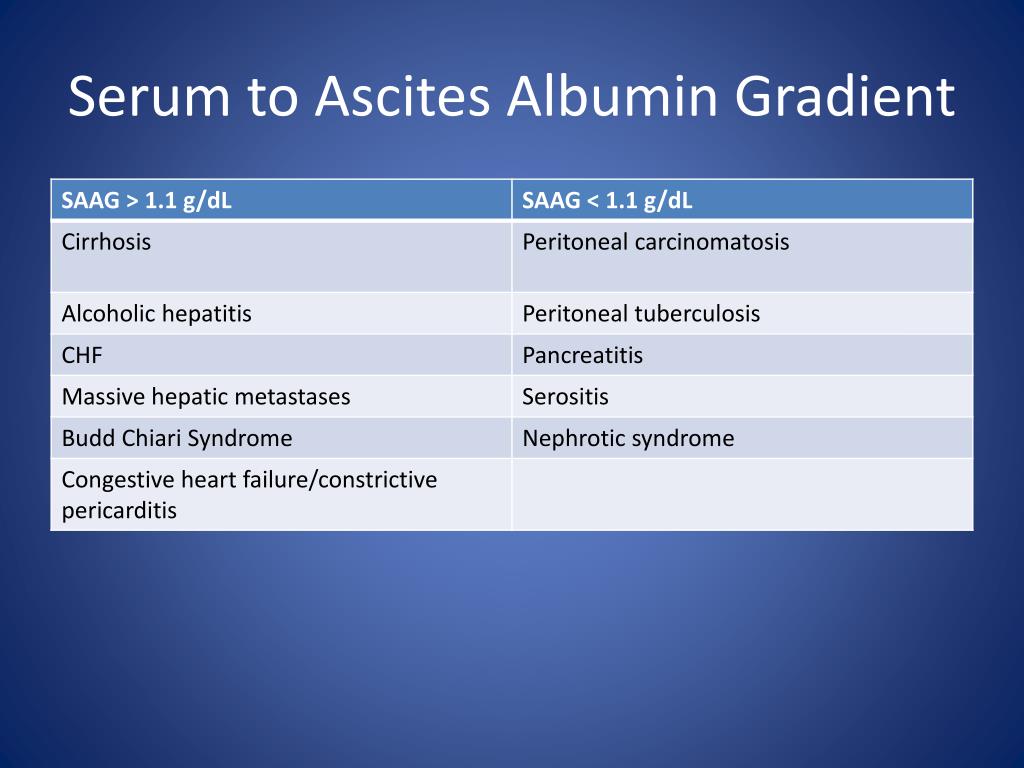 Serum to Ascites Albumin Gradient

| SAAG > 1.1 g/dL | SAAG < 1.1 g/dL |
|---|---|
| Cirrhosis | Peritoneal carcinomatosis |
| Alcoholic hepatitis | Peritoneal tuberculosis |
| CHF | Pancreatitis |
| Massive hepatic metastases | Serositis |
| Budd Chiari Syndrome | Nephrotic syndrome |
| Congestive heart failure/constrictive pericarditis | |